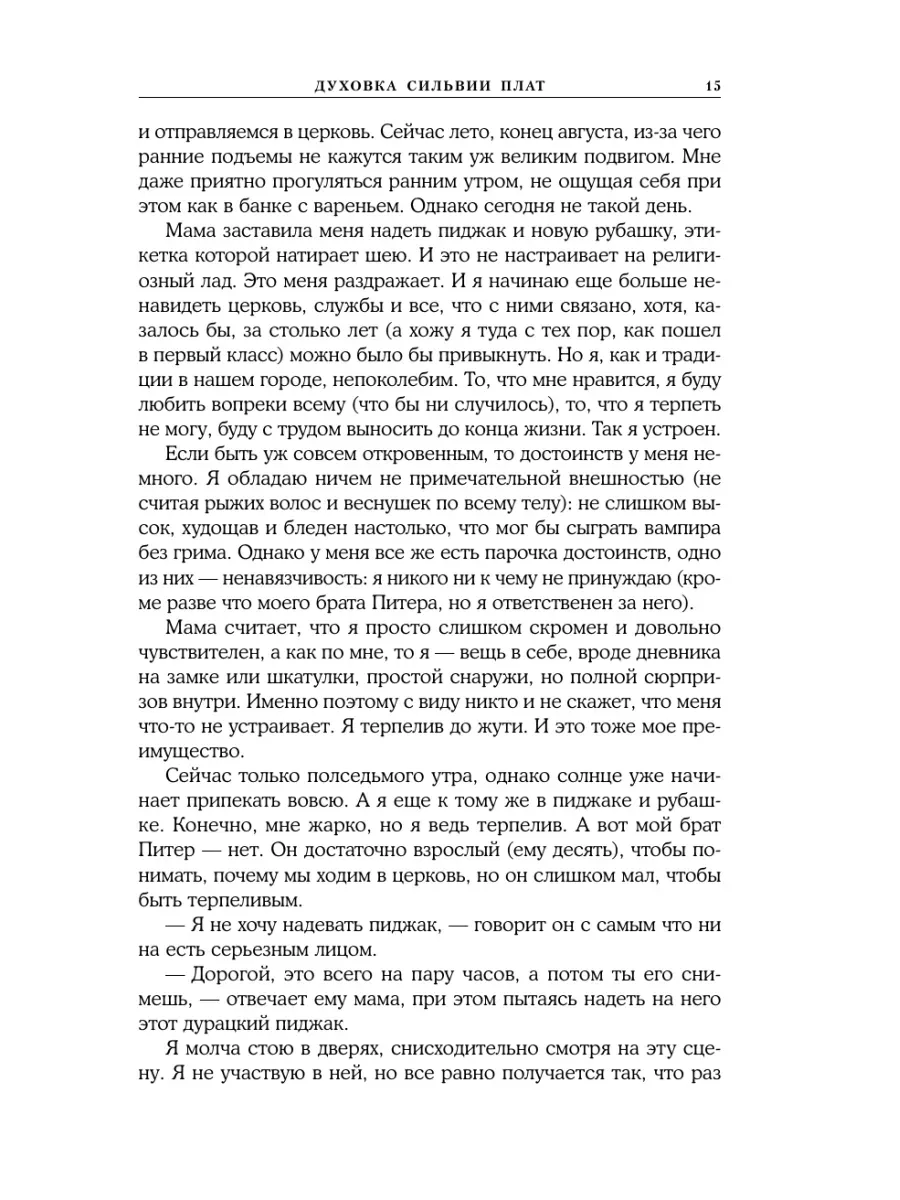 ДУХОВКА СИЛЬВИИ ПЛАТ 15

и отправляемся в церковь. Сейчас лето, конец августа, из-за чего ранние подъемы не кажутся таким уж великим подвигом. Мне даже приятно прогуляться ранним утром, не ощущая себя при этом как в банке с вареньем. Однако сегодня не такой день.

Мама заставила меня надеть пиджак и новую рубашку, этикетка которой натирает шею. И это не настраивает на религиозный лад. Это меня раздражает. И я начинаю еще больше ненавидеть церковь, службы и все, что с ними связано, хотя, казалось бы, за столько лет (а хожу я туда с тех пор, как пошел в первый класс) можно было бы привыкнуть. Но я, как и традиции в нашем городе, непоколебим. То, что мне нравится, я буду любить вопреки всему (что бы ни случилось), то, что я терпеть не могу, буду с трудом выносить до конца жизни. Так я устроен.

Если быть уж совсем откровенным, то достоинств у меня немного. Я обладаю ничем не примечательной внешностью (не считая рыжих волос и веснушек по всему телу): не слишком высок, худощав и бледен настолько, что мог бы сыграть вампира без грима. Однако у меня все же есть парочка достоинств, одно из них — ненавязчивость: я никого ни к чему не принуждаю (кроме разве что моего брата Питера, но я ответственен за него).

Мама считает, что я просто слишком скромен и довольно чувствителен, а как по мне, то я — вещь в себе, вроде дневника на замке или шкатулки, простой снаружи, но полной сюрпризов внутри. Именно поэтому с виду никто и не скажет, что меня что-то не устраивает. Я терпелив до жути. И это тоже мое преимущество.

Сейчас только полседьмого утра, однако солнце уже начинает припекать вовсю. А я еще к тому же в пиджаке и рубашке. Конечно, мне жарко, но я ведь терпелив. А вот мой брат Питер — нет. Он достаточно взрослый (ему десять), чтобы понимать, почему мы ходим в церковь, но он слишком мал, чтобы быть терпеливым.

— Я не хочу надевать пиджак, — говорит он с самым что ни на есть серьезным лицом.

— Дорогой, это всего на пару часов, а потом ты его снимешь, — отвечает ему мама, при этом пытаясь надеть на него этот дурацкий пиджак.

Я молча стою в дверях, снисходительно смотря на эту сцену. Я не участвую в ней, но все равно получается так, что раз